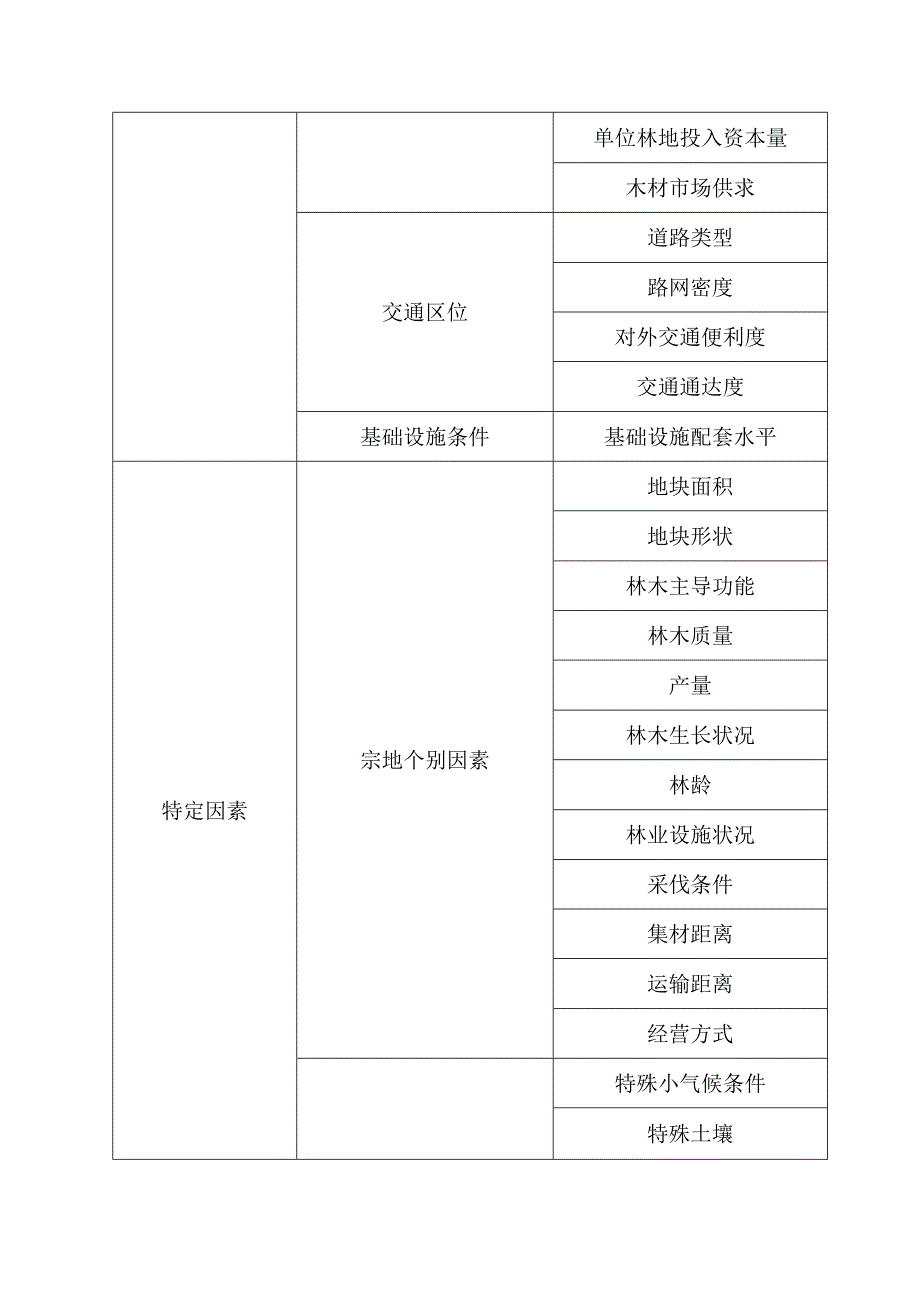 |  |  |  |
|---|---|---|
|  |  | 单位林地投入资本量 |
|  |  | 木材市场供求 |
|  | 交通区位 | 道路类型 |
|  |  | 路网密度 |
|  |  | 对外交通便利度 |
|  |  | 交通通达度 |
|  | 基础设施条件 | 基础设施配套水平 |
| 特定因素 | 宗地个别因素 | 地块面积 |
|  |  | 地块形状 |
|  |  | 林木主导功能 |
|  |  | 林木质量 |
|  |  | 产量 |
|  |  | 林木生长状况 |
|  |  | 林龄 |
|  |  | 林业设施状况 |
|  |  | 采伐条件 |
|  |  | 集材距离 |
|  |  | 运输距离 |
|  |  | 经营方式 |
|  |  | 特殊小气候条件 |
|  |  | 特殊土壤 |